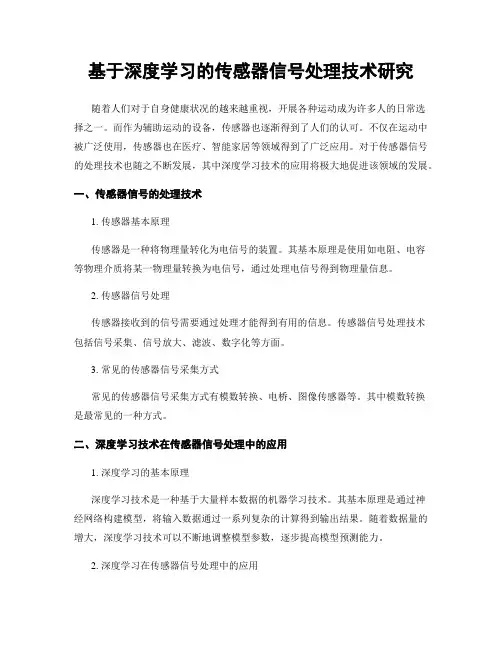 基于深度学习的传感器信号处理技术研究

随着人们对于自身健康状况的越来越重视，开展各种运动成为许多人的日常选择之一。而作为辅助运动的设备，传感器也逐渐得到了人们的认可。不仅在运动中被广泛使用，传感器也在医疗、智能家居等领域得到了广泛应用。对于传感器信号的处理技术也随之不断发展，其中深度学习技术的应用将极大地促进该领域的发展。

一、传感器信号的处理技术

1. 传感器基本原理

传感器是一种将物理量转化为电信号的装置。其基本原理是使用如电阻、电容等物理介质将某一物理量转换为电信号，通过处理电信号得到物理量信息。

2. 传感器信号处理

传感器接收到的信号需要通过处理才能得到有用的信息。传感器信号处理技术包括信号采集、信号放大、滤波、数字化等方面。

3. 常见的传感器信号采集方式

常见的传感器信号采集方式有模数转换、电桥、图像传感器等。其中模数转换是最常见的一种方式。

二、深度学习技术在传感器信号处理中的应用

1. 深度学习的基本原理

深度学习技术是一种基于大量样本数据的机器学习技术。其基本原理是通过神经网络构建模型，将输入数据通过一系列复杂的计算得到输出结果。随着数据量的增大，深度学习技术可以不断地调整模型参数，逐步提高模型预测能力。

2. 深度学习在传感器信号处理中的应用